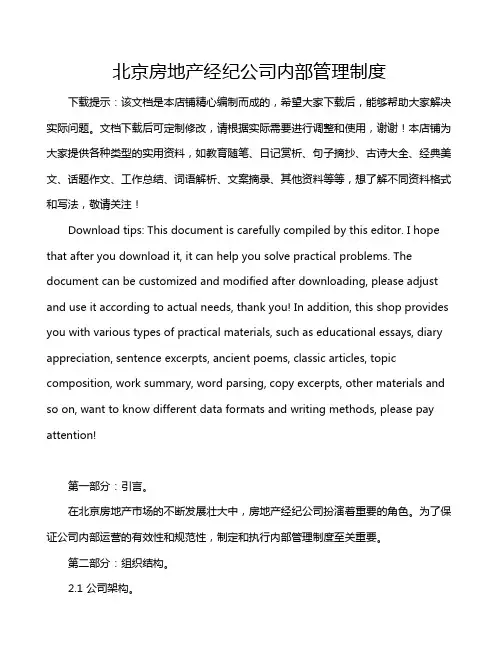 北京房地产经纪公司内部管理制度

下载提示：该文档是本店铺精心编制而成的，希望大家下载后，能够帮助大家解决实际问题。文档下载后可定制修改，请根据实际需要进行调整和使用，谢谢！本店铺为大家提供各种类型的实用资料，如教育随笔、日记赏析、句子摘抄、古诗大全、经典美文、话题作文、工作总结、词语解析、文案摘录、其他资料等等，想了解不同资料格式和写法，敬请关注！

Download tips: This document is carefully compiled by this editor. I hope that after you download it, it can help you solve practical problems. The document can be customized and modified after downloading, please adjust and use it according to actual needs, thank you! In addition, this shop provides you with various types of practical materials, such as educational essays, diary appreciation, sentence excerpts, ancient poems, classic articles, topic composition, work summary, word parsing, copy excerpts, other materials and so on, want to know different data formats and writing methods, please pay attention!

第一部分：引言。

在北京房地产市场的不断发展壮大中，房地产经纪公司扮演着重要的角色。为了保证公司内部运营的有效性和规范性，制定和执行内部管理制度至关重要。

第二部分：组织结构。

2.1 公司架构。